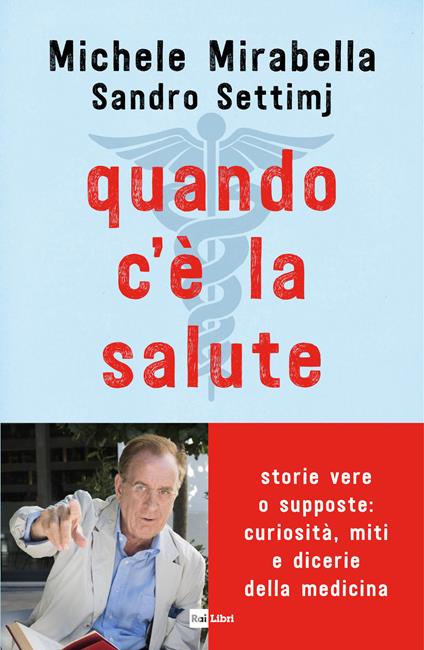 Michele Mirabella
Sandro Settimj

quando c'è la salute

storie vere o supposte: curiosità, miti e dicerie della medicina

Rai Libri